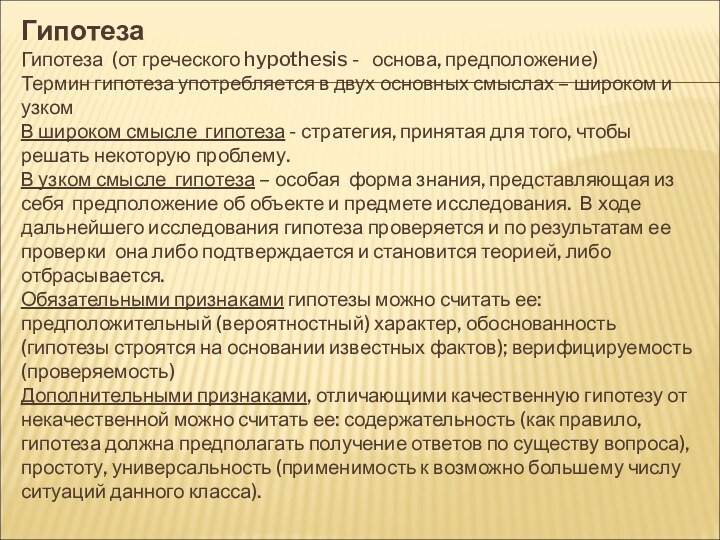 Гипотеза
Гипотеза (от греческого hypothesis - основа, предположение)
Термин гипотеза употребляется в двух основных смыслах – широком и узком
В широком смысле гипотеза - стратегия, принятая для того, чтобы решать некоторую проблему.
В узком смысле гипотеза – особая форма знания, представляющая из себя предположение об объекте и предмете исследования. В ходе дальнейшего исследования гипотеза проверяется и по результатам ее проверки она либо подтверждается и становится теорией, либо отбрасывается.
Обязательными признаками гипотезы можно считать ее: предположительный (вероятностный) характер, обоснованность (гипотезы строятся на основании известных фактов); верифицируемость (проверяемость)
Дополнительными признаками, отличающими качественную гипотезу от некачественной можно считать ее: содержательность (как правило, гипотеза должна предполагать получение ответов по существу вопроса), простоту, универсальность (применимость к возможно большему числу ситуаций данного класса).